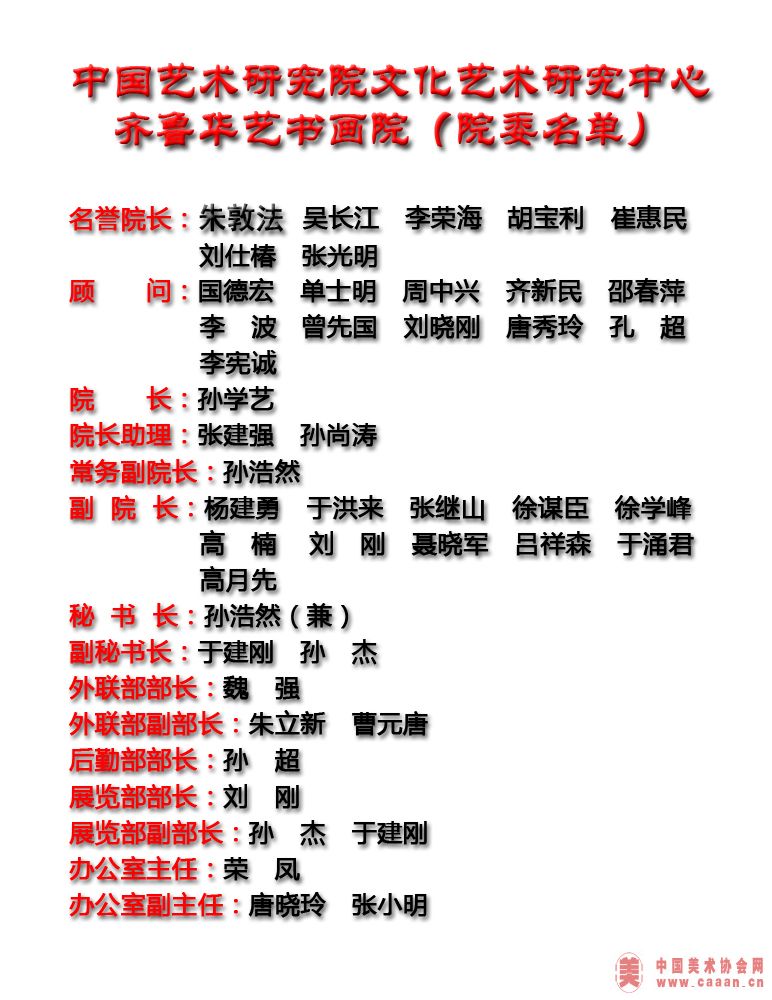 中国艺术研究院文化艺术研究中心
齐鲁华艺书画院（院委名单）

名誉院长：朱敦法　吴长江　李荣海　胡宝利　崔惠民　刘仕椿　张光明
顾　　问：国德宏　单士明　周中兴　齐新民　邵春萍　李　波　曾先国　刘晓刚　唐秀玲　孔　超　李宪诚
院　　长：孙学艺
院长助理：张建强　孙尚涛
常务副院长：孙浩然
副 院 长：杨建勇　于洪来　张继山　徐谋臣　徐学峰　高　楠　刘　刚　聂晓军　吕祥森　于涌君　高月先
秘 书 长：孙浩然（兼）
副秘书长：于建刚　孙　杰
外联部部长：魏　强
外联部副部长：朱立新　曹元唐
后勤部部长：孙　超
展览部部长：刘　刚
展览部副部长：孙　杰　于建刚
办公室主任：荣　凤
办公室副主任：唐晓玲　张小明

美 中国美术协会网 www.caaan.cn